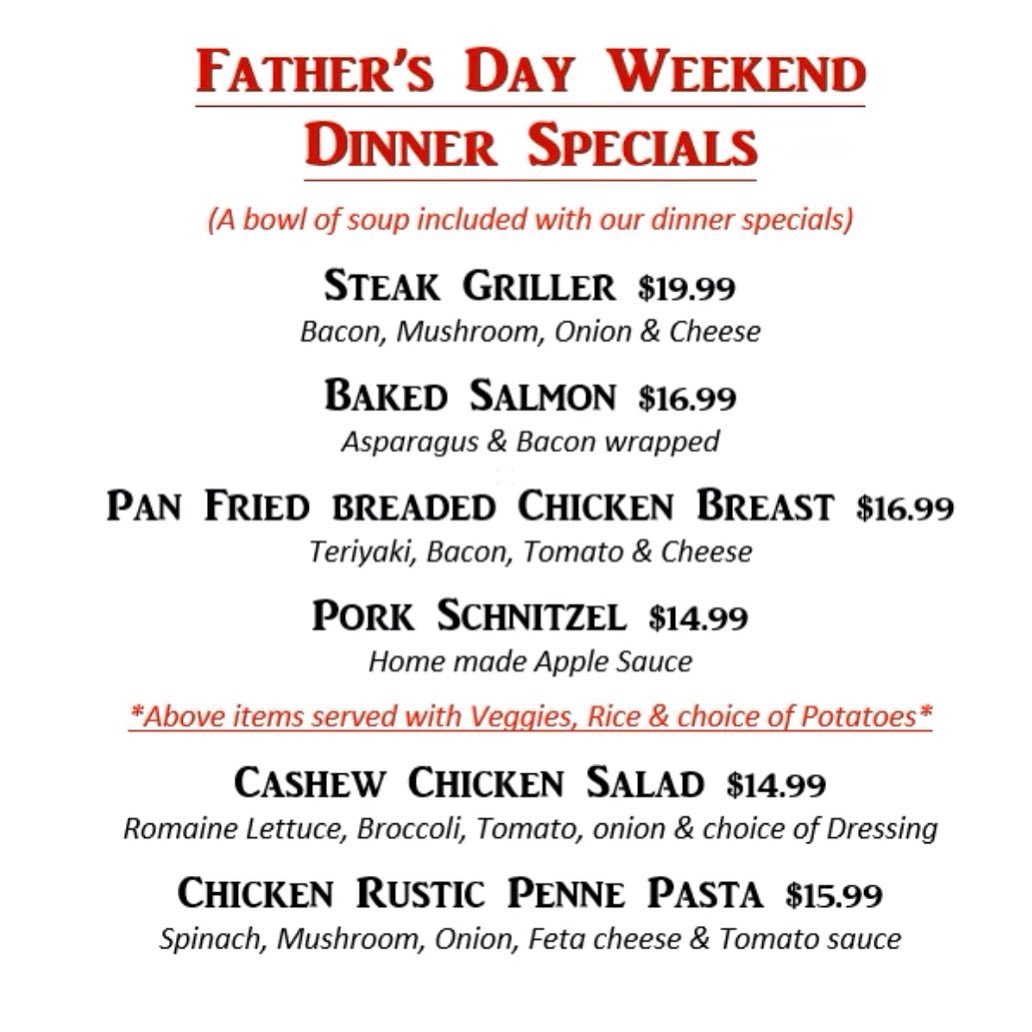 FATHER'S DAY WEEKEND
DINNER SPECIALS

(A bowl of soup included with our dinner specials)

STEAK GRILLER $19.99
Bacon, Mushroom, Onion & Cheese

BAKED SALMON $16.99
Asparagus & Bacon wrapped

PAN FRIED BREADED CHICKEN BREAST $16.99
Teriyaki, Bacon, Tomato & Cheese

PORK SCHNITZEL $14.99
Home made Apple Sauce

*Above items served with Veggies, Rice & choice of Potatoes*

CASHEW CHICKEN SALAD $14.99
Romaine Lettuce, Broccoli, Tomato, onion & choice of Dressing

CHICKEN RUSTIC PENNE PASTA $15.99
Spinach, Mushroom, Onion, Feta cheese & Tomato sauce